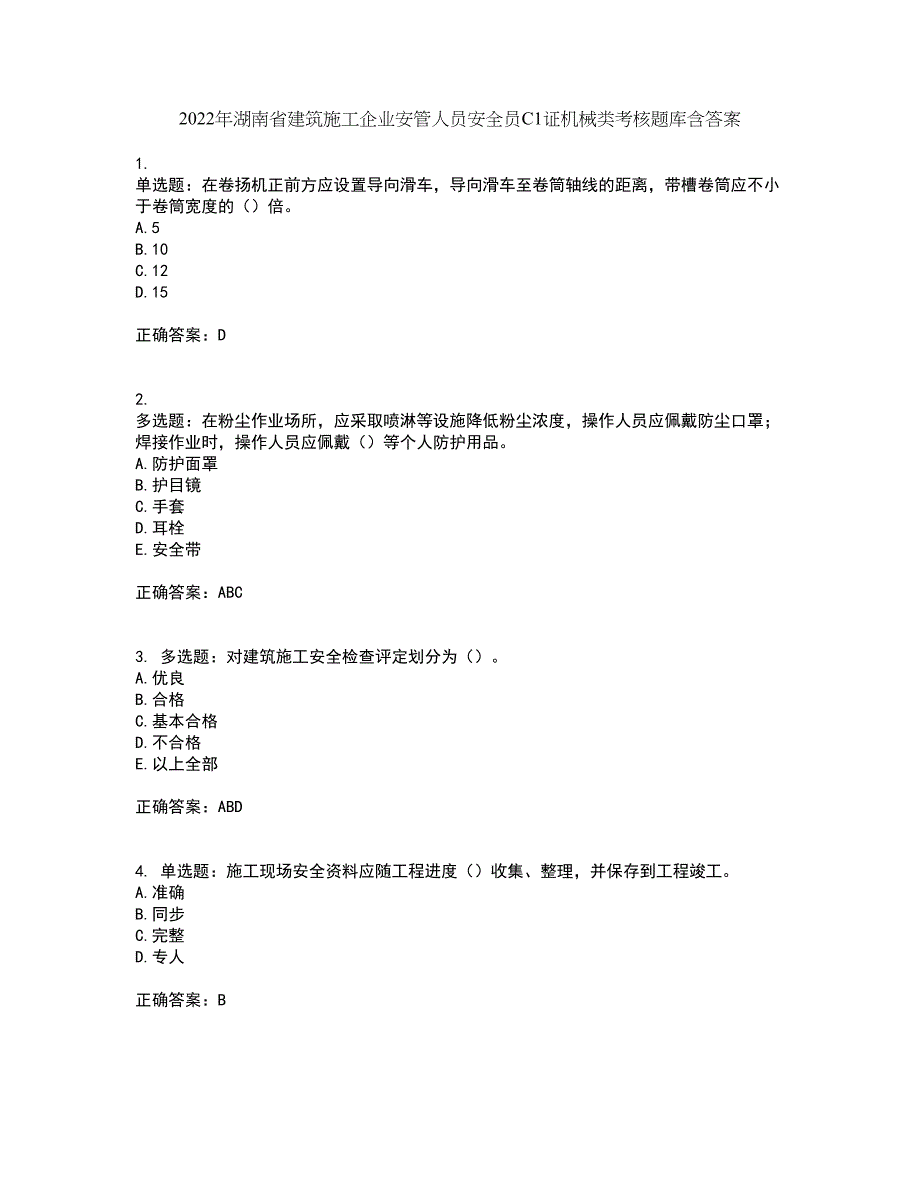 2022年湖南省建筑施工企业安管人员安全员C1证机械类考核题库含答案

1.
单选题：在卷扬机正前方应设置导向滑车，导向滑车至卷筒轴线的距离，带槽卷筒应不小于卷筒宽度的（）倍。
A.5
B.10
C.12
D.15

正确答案：D

2.
多选题：在粉尘作业场所，应采取喷淋等设施降低粉尘浓度，操作人员应佩戴防尘口罩；焊接作业时，操作人员应佩戴（）等个人防护用品。
A.防护面罩
B.护目镜
C.手套
D.耳栓
E.安全带

正确答案：ABC

3. 多选题：对建筑施工安全检查评定划分为（）。
A.优良
B.合格
C.基本合格
D.不合格
E.以上全部

正确答案：ABD

4. 单选题：施工现场安全资料应随工程进度（）收集、整理，并保存到工程竣工。
A.准确
B.同步
C.完整
D.专人

正确答案：B